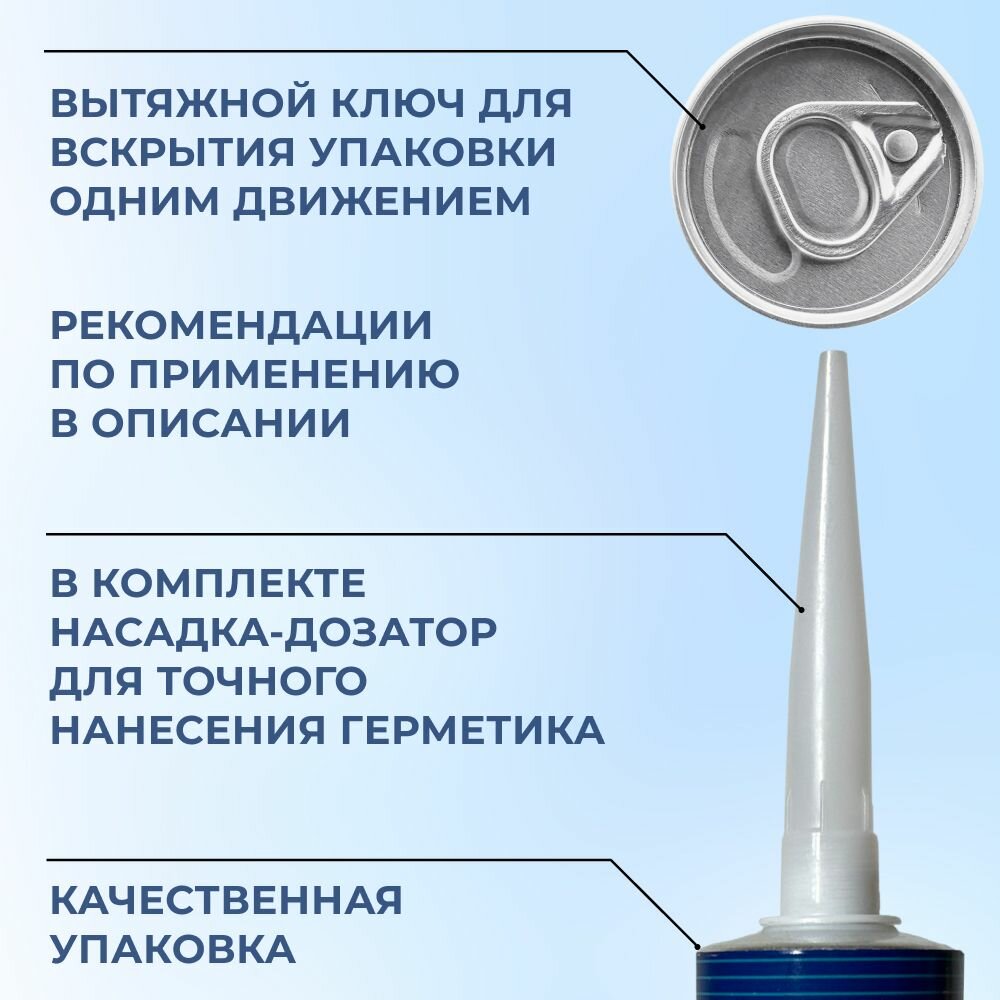 ВЫТЯЖНОЙ КЛЮЧ ДЛЯ ВСКРЫТИЯ УПАКОВКИ ОДНИМ ДВИЖЕНИЕМ

РЕКОМЕНДАЦИИ ПО ПРИМЕНЕНИЮ В ОПИСАНИИ

В КОМПЛЕКТЕ НАСАДКА-ДОЗАТОР ДЛЯ ТОЧНОГО НАНЕСЕНИЯ ГЕРМЕТИКА

КАЧЕСТВЕННАЯ УПАКОВКА